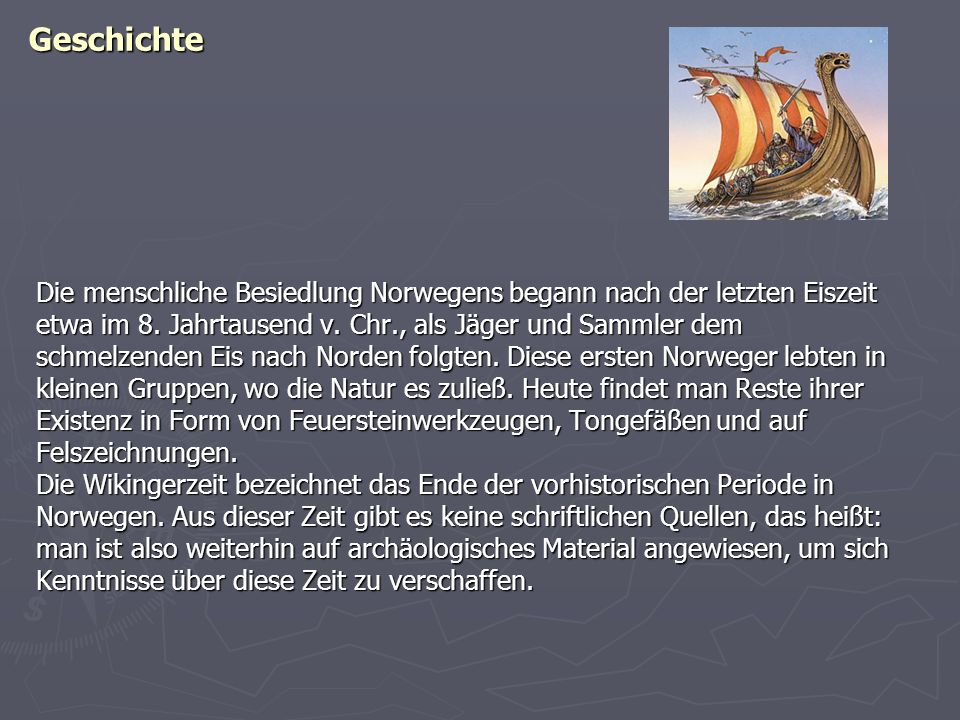 Geschichte

Die menschliche Besiedlung Norwegens begann nach der letzten Eiszeit etwa im 8. Jahrtausend v. Chr., als Jäger und Sammler dem schmelzenden Eis nach Norden folgten. Diese ersten Norweger lebten in kleinen Gruppen, wo die Natur es zuließ. Heute findet man Reste ihrer Existenz in Form von Feuersteinwerkzeugen, Tongefäßen und auf Felszeichnungen.
Die Wikingerzeit bezeichnet das Ende der vorhistorischen Periode in Norwegen. Aus dieser Zeit gibt es keine schriftlichen Quellen, das heißt: man ist also weiterhin auf archäologisches Material angewiesen, um sich Kenntnisse über diese Zeit zu verschaffen.